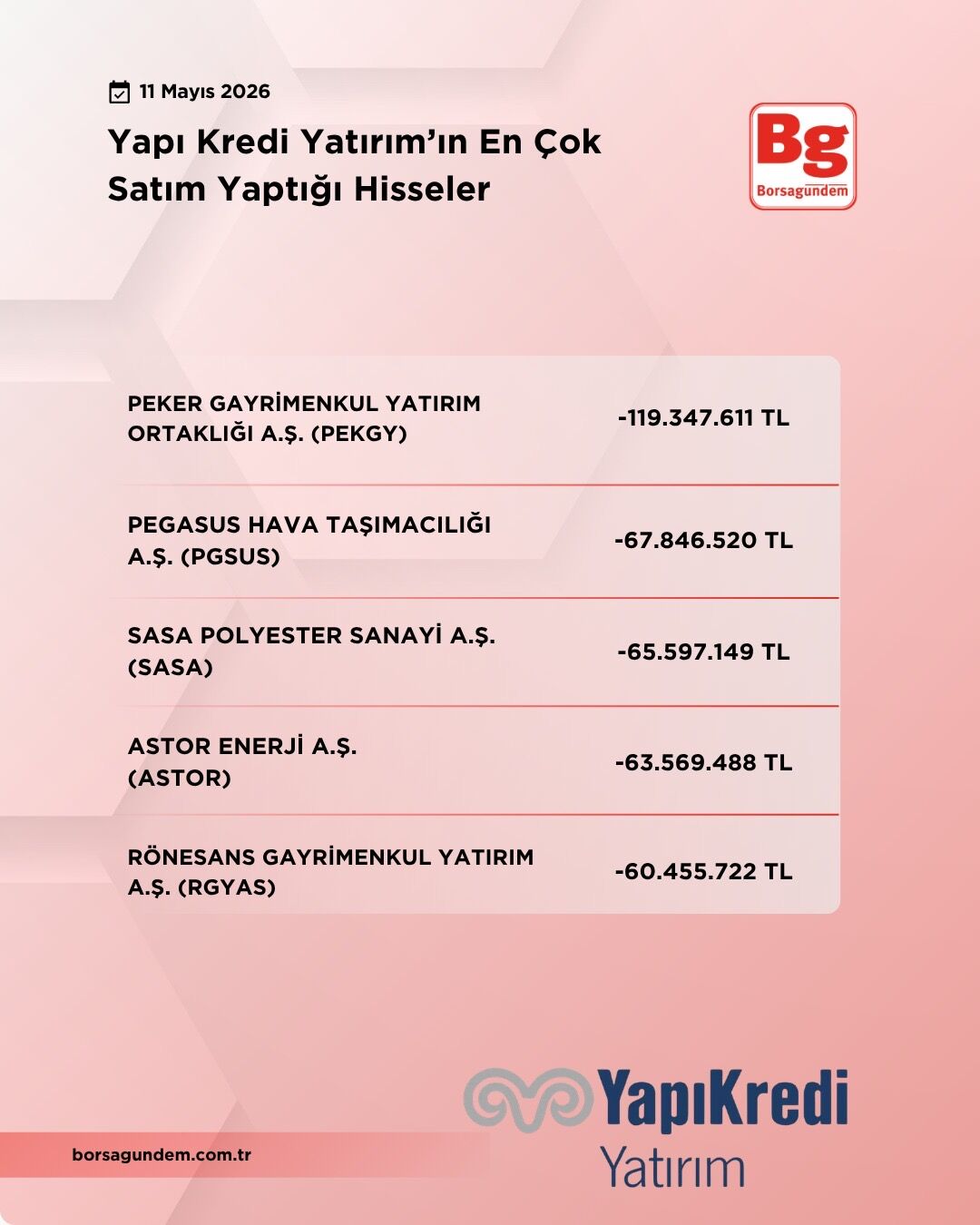 11 Mayıs 2026

Yapı Kredi Yatırım'ın En Çok Satım Yaptığı Hisseler

Bg
Borsagündem

| | |
|---|---|
| PEKER GAYRİMENKUL YATIRIM ORTAKLIĞI A.Ş. (PEKGY) | -119.347.611 TL |
| PEGASUS HAVA TAŞIMACILIĞI A.Ş. (PGSUS) | -67.846.520 TL |
| SASA POLYESTER SANAYİ A.Ş. (SASA) | -65.597.149 TL |
| ASTOR ENERJİ A.Ş. (ASTOR) | -63.569.488 TL |
| RÖNESANS GAYRİMENKUL YATIRIM A.Ş. (RGYAS) | -60.455.722 TL |

borsagundem.com.tr

YapıKredi
Yatırım